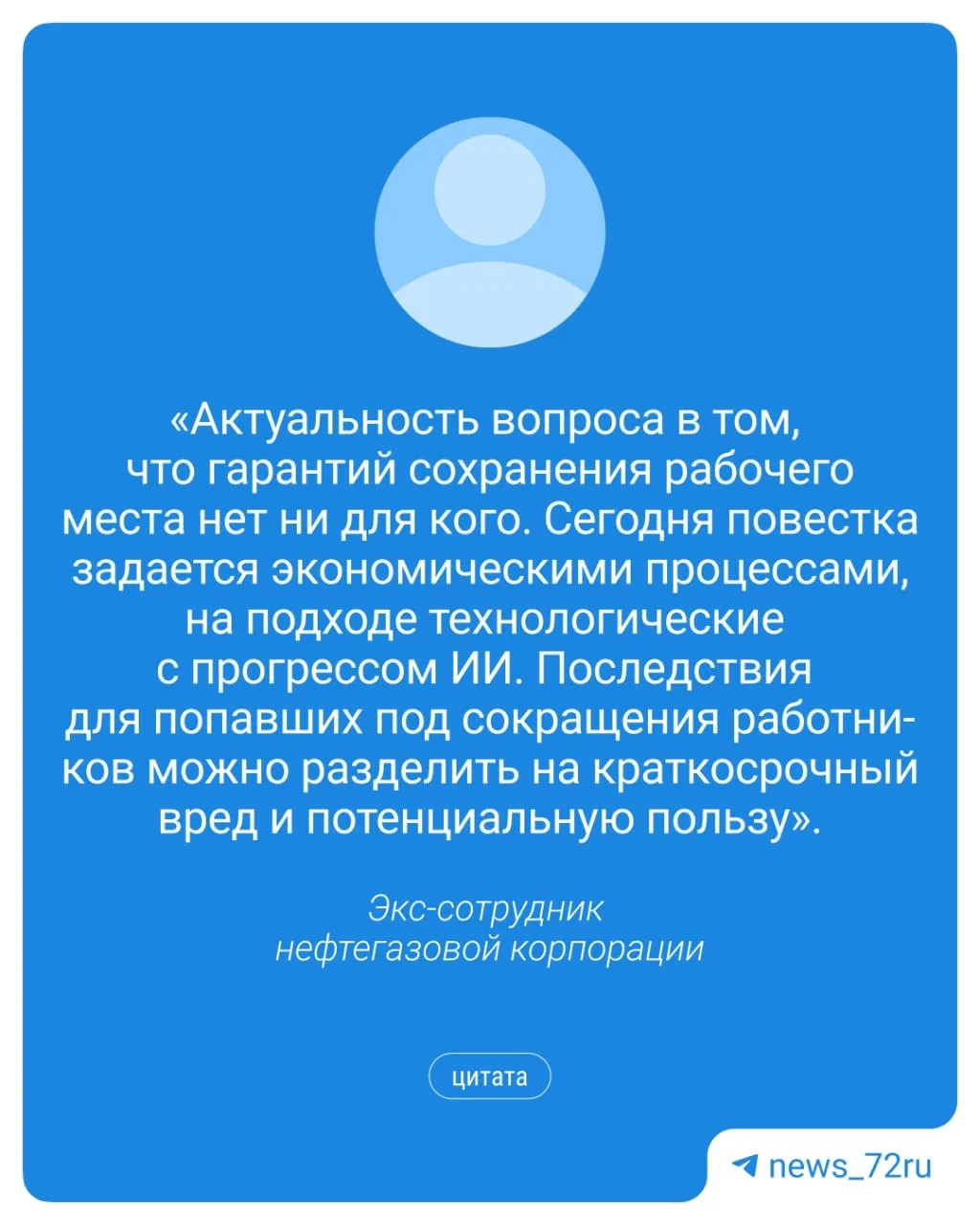 «Актуальность вопроса в том, что гарантий сохранения рабочего места нет ни для кого. Сегодня повестка задается экономическими процессами, на подходе технологические с прогрессом ИИ. Последствия для попавших под сокращения работников можно разделить на краткосрочный вред и потенциальную пользу».

Экс-сотрудник
нефтегазовой корпорации

цитата

news_72ru